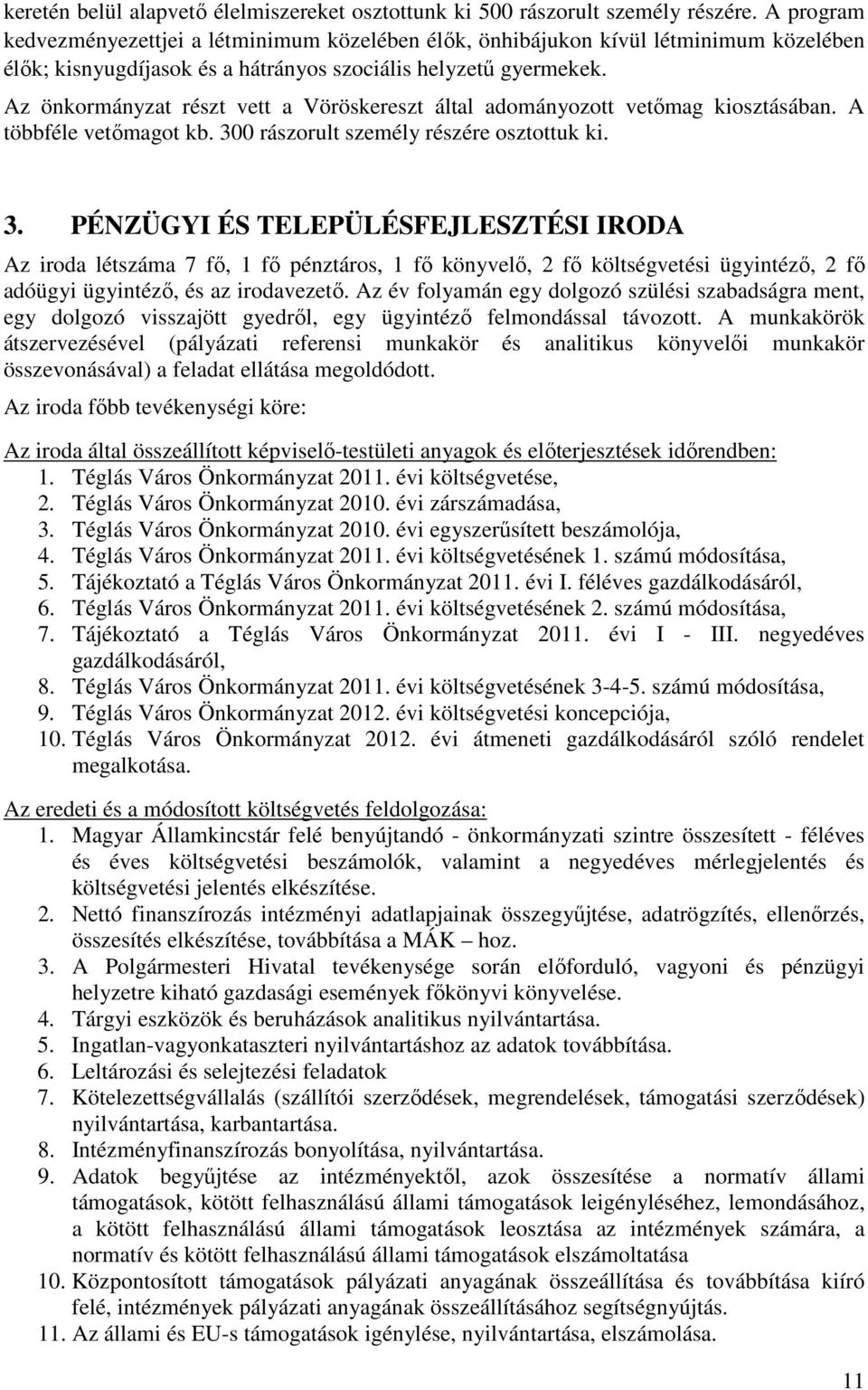 keretén belül alapvető élelmiszereket osztottunk ki 500 rászorult személy részére. A program kedvezményezettjei a létminimum közelében élők, önhibájukon kívül létminimum közelében élők; kisnyugdíjasok és a hátrányos szociális helyzetű gyermekek.

Az önkormányzat részt vett a Vöröskereszt által adományozott vetőmag kiosztásában. A többféle vetőmagot kb. 300 rászorult személy részére osztottuk ki.

3. PÉNZÜGYI ÉS TELEPÜLÉSFEJLESZTÉSI IRODA

Az iroda létszáma 7 fő, 1 fő pénztáros, 1 fő könyvelő, 2 fő költségvetési ügyintéző, 2 fő adóügyi ügyintéző, és az irodavezető. Az év folyamán egy dolgozó szülési szabadságra ment, egy dolgozó visszajött gyedről, egy ügyintéző felmondással távozott. A munkakörök átszervezésével (pályázati referensi munkakör és analitikus könyvelői munkakör összevonásával) a feladat ellátása megoldódott.

Az iroda főbb tevékenységi köre:

Az iroda által összeállított képviselő-testületi anyagok és előterjesztések időrendben:
1. Téglás Város Önkormányzat 2011. évi költségvetése,
2. Téglás Város Önkormányzat 2010. évi zárszámadása,
3. Téglás Város Önkormányzat 2010. évi egyszerűsített beszámolója,
4. Téglás Város Önkormányzat 2011. évi költségvetésének 1. számú módosítása,
5. Tájékoztató a Téglás Város Önkormányzat 2011. évi I. féléves gazdálkodásáról,
6. Téglás Város Önkormányzat 2011. évi költségvetésének 2. számú módosítása,
7. Tájékoztató a Téglás Város Önkormányzat 2011. évi I - III. negyedéves gazdálkodásáról,
8. Téglás Város Önkormányzat 2011. évi költségvetésének 3-4-5. számú módosítása,
9. Téglás Város Önkormányzat 2012. évi költségvetési koncepciója,
10. Téglás Város Önkormányzat 2012. évi átmeneti gazdálkodásáról szóló rendelet megalkotása.

Az eredeti és a módosított költségvetés feldolgozása:
1. Magyar Államkincstár felé benyújtandó - önkormányzati szintre összesített - féléves és éves költségvetési beszámolók, valamint a negyedéves mérlegjelentés és költségvetési jelentés elkészítése.
2. Nettó finanszírozás intézményi adatlapjainak összegyűjtése, adatrögzítés, ellenőrzés, összesítés elkészítése, továbbítása a MÁK – hoz.
3. A Polgármesteri Hivatal tevékenysége során előforduló, vagyoni és pénzügyi helyzetre kiható gazdasági események főkönyvi könyvelése.
4. Tárgyi eszközök és beruházások analitikus nyilvántartása.
5. Ingatlan-vagyonkataszteri nyilvántartáshoz az adatok továbbítása.
6. Leltározási és selejtezési feladatok
7. Kötelezettségvállalás (szállítói szerződések, megrendelések, támogatási szerződések) nyilvántartása, karbantartása.
8. Intézményfinanszírozás bonyolítása, nyilvántartása.
9. Adatok begyűjtése az intézményektől, azok összesítése a normatív állami támogatások, kötött felhasználású állami támogatások leigényléséhez, lemondásához, a kötött felhasználású állami támogatások leosztása az intézmények számára, a normatív és kötött felhasználású állami támogatások elszámoltatása
10. Központosított támogatások pályázati anyagának összeállítása és továbbítása kiíró felé, intézmények pályázati anyagának összeállításához segítségnyújtás.
11. Az állami és EU-s támogatások igénylése, nyilvántartása, elszámolása.

11